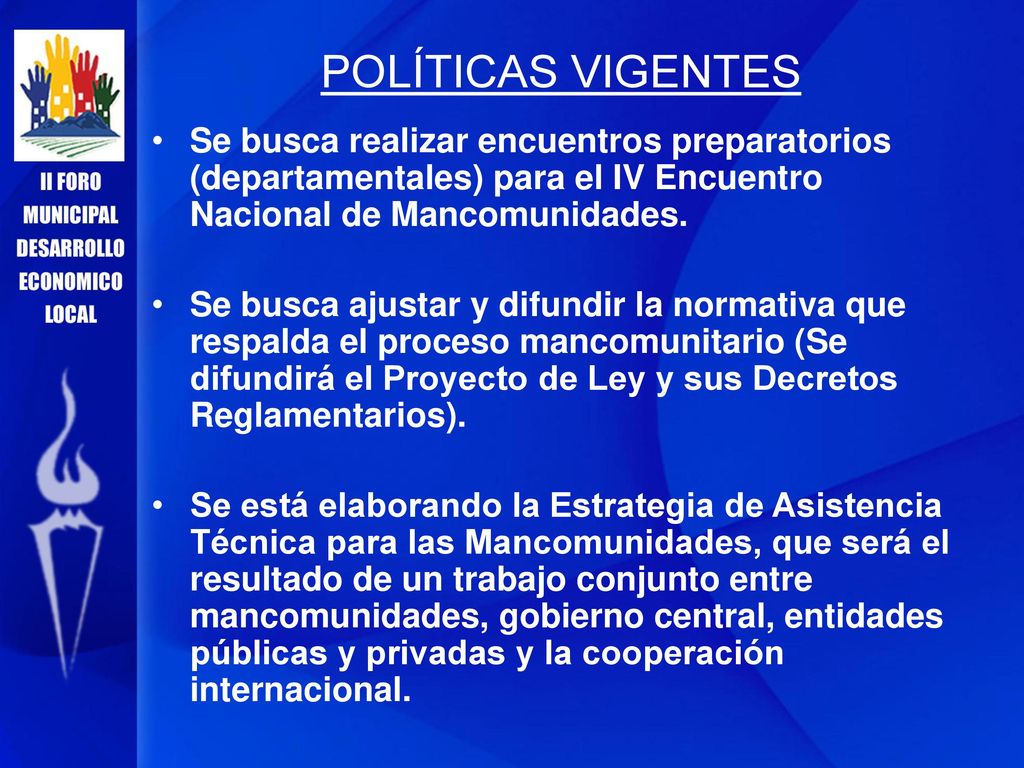 II FORO
MUNICIPAL
DESARROLLO
ECONOMICO
LOCAL

POLÍTICAS VIGENTES

• Se busca realizar encuentros preparatorios (departamentales) para el IV Encuentro Nacional de Mancomunidades.

• Se busca ajustar y difundir la normativa que respalda el proceso mancomunitario (Se difundirá el Proyecto de Ley y sus Decretos Reglamentarios).

• Se está elaborando la Estrategia de Asistencia Técnica para las Mancomunidades, que será el resultado de un trabajo conjunto entre mancomunidades, gobierno central, entidades públicas y privadas y la cooperación internacional.